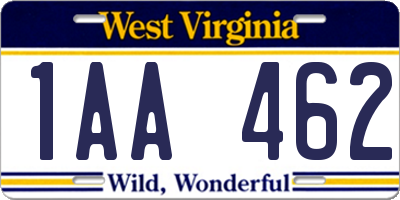 West Virginia

1AA 462

Wild, Wonderful